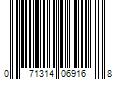 0 71314 06916 8